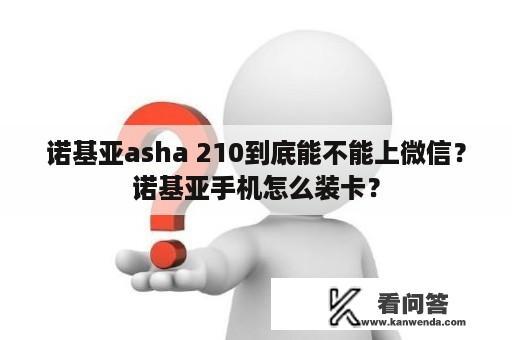 诺基亚asha 210到底能不能上微信？诺基亚手机怎么装卡？

看问答
www.kanwenda.com